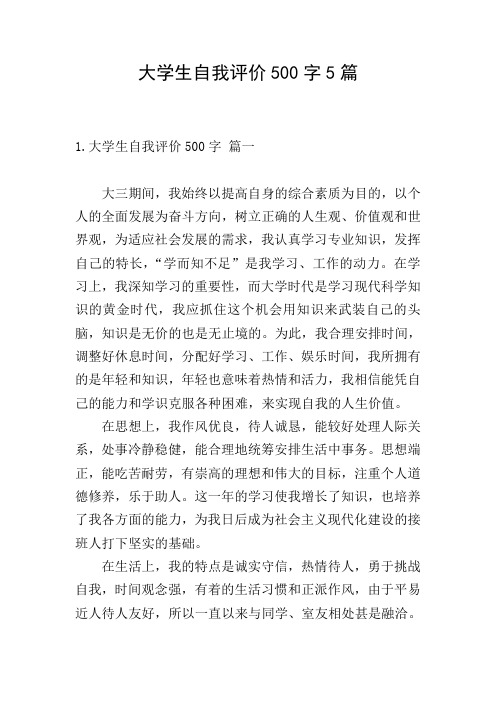 大学生自我评价500字5篇

1.大学生自我评价500字 篇一

大三期间，我始终以提高自身的综合素质为目的，以个人的全面发展为奋斗方向，树立正确的人生观、价值观和世界观，为适应社会发展的需求，我认真学习专业知识，发挥自己的特长，“学而知不足”是我学习、工作的动力。在学习上，我深知学习的重要性，而大学时代是学习现代科学知识的黄金时代，我应抓住这个机会用知识来武装自己的头脑，知识是无价的也是无止境的。为此，我合理安排时间，调整好休息时间，分配好学习、工作、娱乐时间，我所拥有的是年轻和知识，年轻也意味着热情和活力，我相信能凭自己的能力和学识克服各种困难，来实现自我的人生价值。

在思想上，我作风优良，待人诚恳，能较好处理人际关系，处事冷静稳健，能合理地统筹安排生活中事务。思想端正，能吃苦耐劳，有崇高的理想和伟大的目标，注重个人道德修养，乐于助人。这一年的学习使我增长了知识，也培养了我各方面的能力，为我日后成为社会主义现代化建设的接班人打下坚实的基础。

在生活上，我的特点是诚实守信，热情待人，勇于挑战自我，时间观念强，有着的生活习惯和正派作风，由于平易近人待人友好，所以一直以来与同学、室友相处甚是融洽。